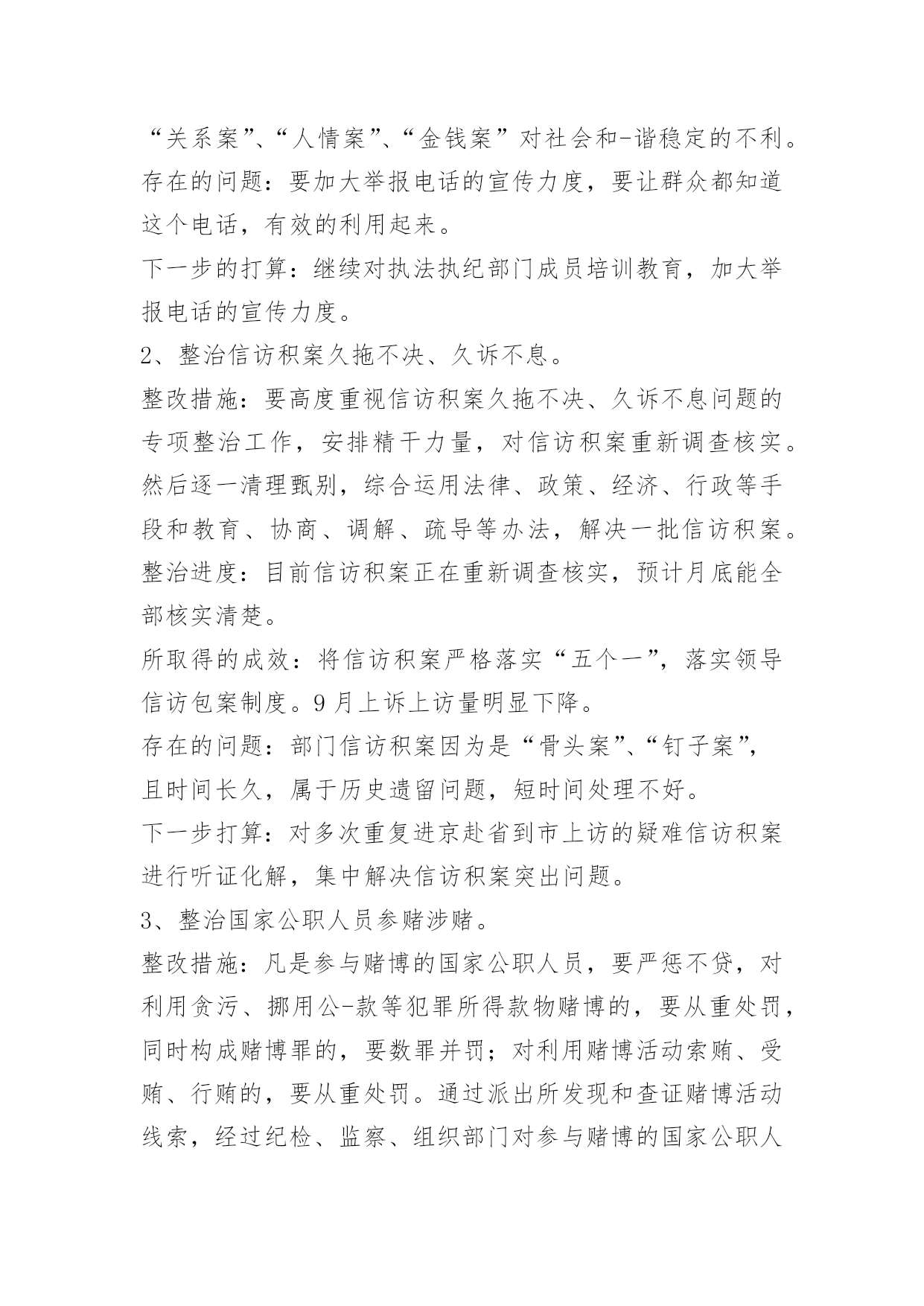 “关系案”、“人情案”、“金钱案”对社会和-谐稳定的不利。
存在的问题：要加大举报电话的宣传力度，要让群众都知道这个电话，有效的利用起来。
下一步的打算：继续对执法执纪部门成员培训教育，加大举报电话的宣传力度。
2、整治信访积案久拖不决、久诉不息。
整改措施：要高度重视信访积案久拖不决、久诉不息问题的专项整治工作，安排精干力量，对信访积案重新调查核实。然后逐一清理甄别，综合运用法律、政策、经济、行政等手段和教育、协商、调解、疏导等办法，解决一批信访积案。
整治进度：目前信访积案正在重新调查核实，预计月底能全部核实清楚。
所取得的成效：将信访积案严格落实“五个一”，落实领导信访包案制度。9月上诉上访量明显下降。
存在的问题：部门信访积案因为是“骨头案”、“钉子案”，且时间长久，属于历史遗留问题，短时间处理不好。
下一步打算：对多次重复进京赴省到市上访的疑难信访积案进行听证化解，集中解决信访积案突出问题。
3、整治国家公职人员参赌涉赌。
整改措施：凡是参与赌博的国家公职人员，要严惩不贷，对利用贪污、挪用公-款等犯罪所得款物赌博的，要从重处罚，同时构成赌博罪的，要数罪并罚；对利用赌博活动索贿、受贿、行贿的，要从重处罚。通过派出所发现和查证赌博活动线索，经过纪检、监察、组织部门对参与赌博的国家公职人